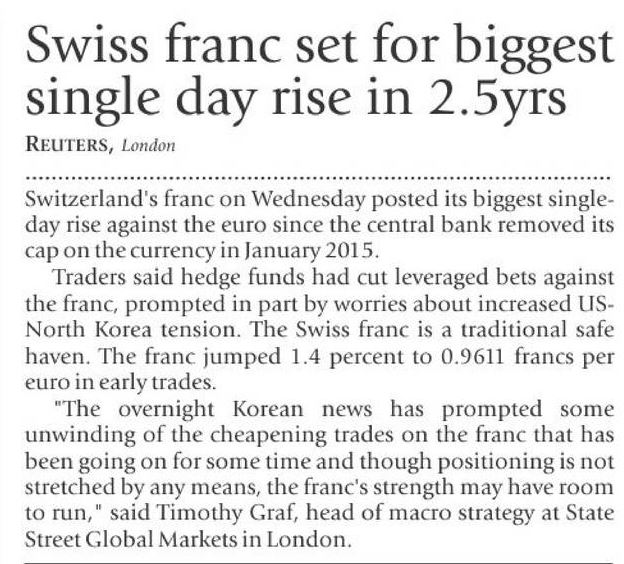 Swiss franc set for biggest single day rise in 2.5yrs

REUTERS, London

Switzerland's franc on Wednesday posted its biggest single-day rise against the euro since the central bank removed its cap on the currency in January 2015.

Traders said hedge funds had cut leveraged bets against the franc, prompted in part by worries about increased US-North Korea tension. The Swiss franc is a traditional safe haven. The franc jumped 1.4 percent to 0.9611 francs per euro in early trades.

"The overnight Korean news has prompted some unwinding of the cheapening trades on the franc that has been going on for some time and though positioning is not stretched by any means, the franc's strength may have room to run," said Timothy Graf, head of macro strategy at State Street Global Markets in London.